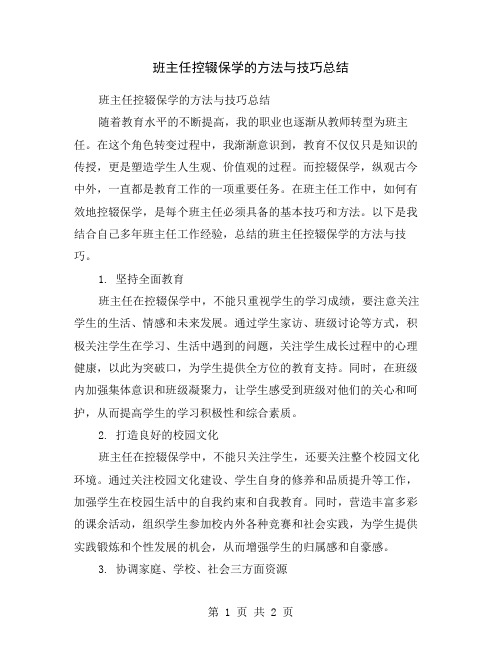 班主任控辍保学的方法与技巧总结

班主任控辍保学的方法与技巧总结

随着教育水平的不断提高，我的职业也逐渐从教师转型为班主任。在这个角色转变过程中，我渐渐意识到，教育不仅仅只是知识的传授，更是塑造学生人生观、价值观的过程。而控辍保学，纵观古今中外，一直都是教育工作的一项重要任务。在班主任工作中，如何有效地控辍保学，是每个班主任必须具备的基本技巧和方法。以下是我结合自己多年班主任工作经验，总结的班主任控辍保学的方法与技巧。

1. 坚持全面教育

班主任在控辍保学中，不能只重视学生的学习成绩，要注意关注学生的生活、情感和未来发展。通过学生家访、班级讨论等方式，积极关注学生在学习、生活中遇到的问题，关注学生成长过程中的心理健康，以此为突破口，为学生提供全方位的教育支持。同时，在班级内加强集体意识和班级凝聚力，让学生感受到班级对他们的关心和呵护，从而提高学生的学习积极性和综合素质。

2. 打造良好的校园文化

班主任在控辍保学中，不能只关注学生，还要关注整个校园文化环境。通过关注校园文化建设、学生自身的修养和品质提升等工作，加强学生在校园生活中的自我约束和自我教育。同时，营造丰富多彩的课余活动，组织学生参加校内外各种竞赛和社会实践，为学生提供实践锻炼和个性发展的机会，从而增强学生的归属感和自豪感。

3. 协调家庭、学校、社会三方面资源

第 1 页 共 2 页